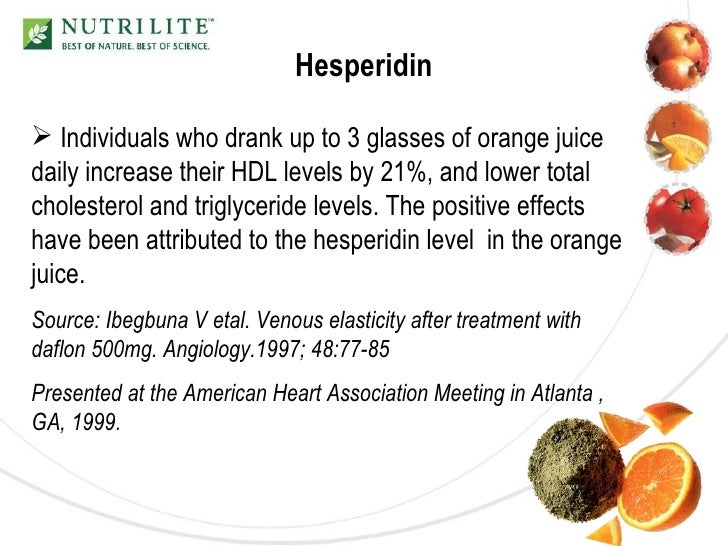 NUTRILITE™
BEST OF NATURE. BEST OF SCIENCE.

Hesperidin

➢ Individuals who drank up to 3 glasses of orange juice daily increase their HDL levels by 21%, and lower total cholesterol and triglyceride levels. The positive effects have been attributed to the hesperidin level in the orange juice.

Source: Ibegbuna V etal. Venous elasticity after treatment with daflon 500mg. Angiology.1997; 48:77-85

Presented at the American Heart Association Meeting in Atlanta , GA, 1999.